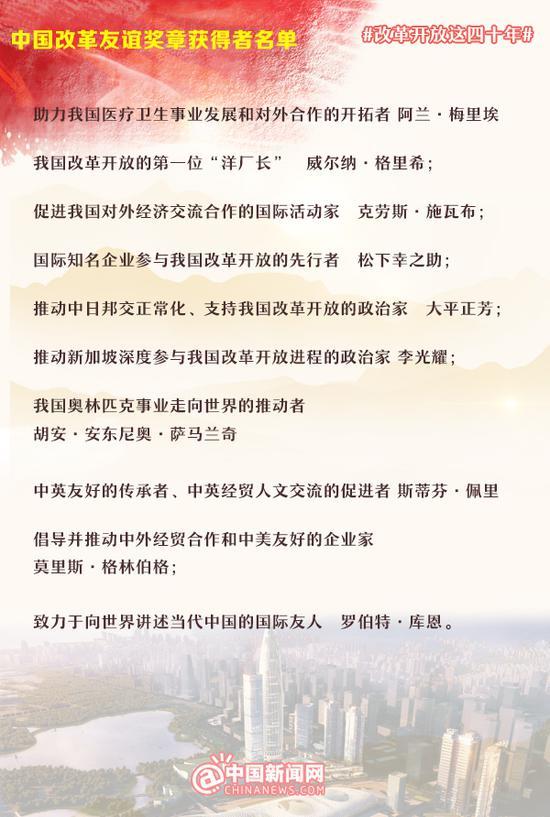 中国改革友谊奖章获得者名单

#改革开放这四十年#

助力我国医疗卫生事业发展和对外合作的开拓者 阿兰·梅里埃

我国改革开放的第一位“洋厂长” 威尔纳·格里希；

促进我国对外经济交流合作的国际活动家 克劳斯·施瓦布；

国际知名企业参与我国改革开放的先行者 松下幸之助；

推动中日邦交正常化、支持我国改革开放的政治家 大平正芳；

推动新加坡深度参与我国改革开放进程的政治家 李光耀；

我国奥林匹克事业走向世界的推动者
胡安·安东尼奥·萨马兰奇

中英友好的传承者、中英经贸人文交流的促进者 斯蒂芬·佩里

倡导并推动中外经贸合作和中美友好的企业家
莫里斯·格林伯格；

致力于向世界讲述当代中国的国际友人 罗伯特·库恩。

中国新闻网
CHINANEWS.COM